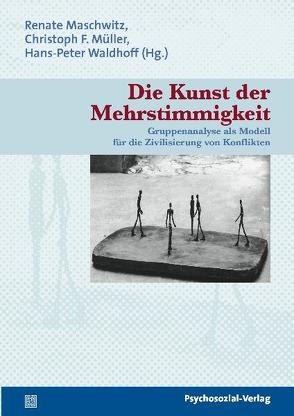 Renate Maschwitz,
Christoph F. Müller,
Hans-Peter Waldhoff (Hg.)

Die Kunst der Mehrstimmigkeit

Gruppenanalyse als Modell für die Zivilisierung von Konflikten

Psychosozial-Verlag